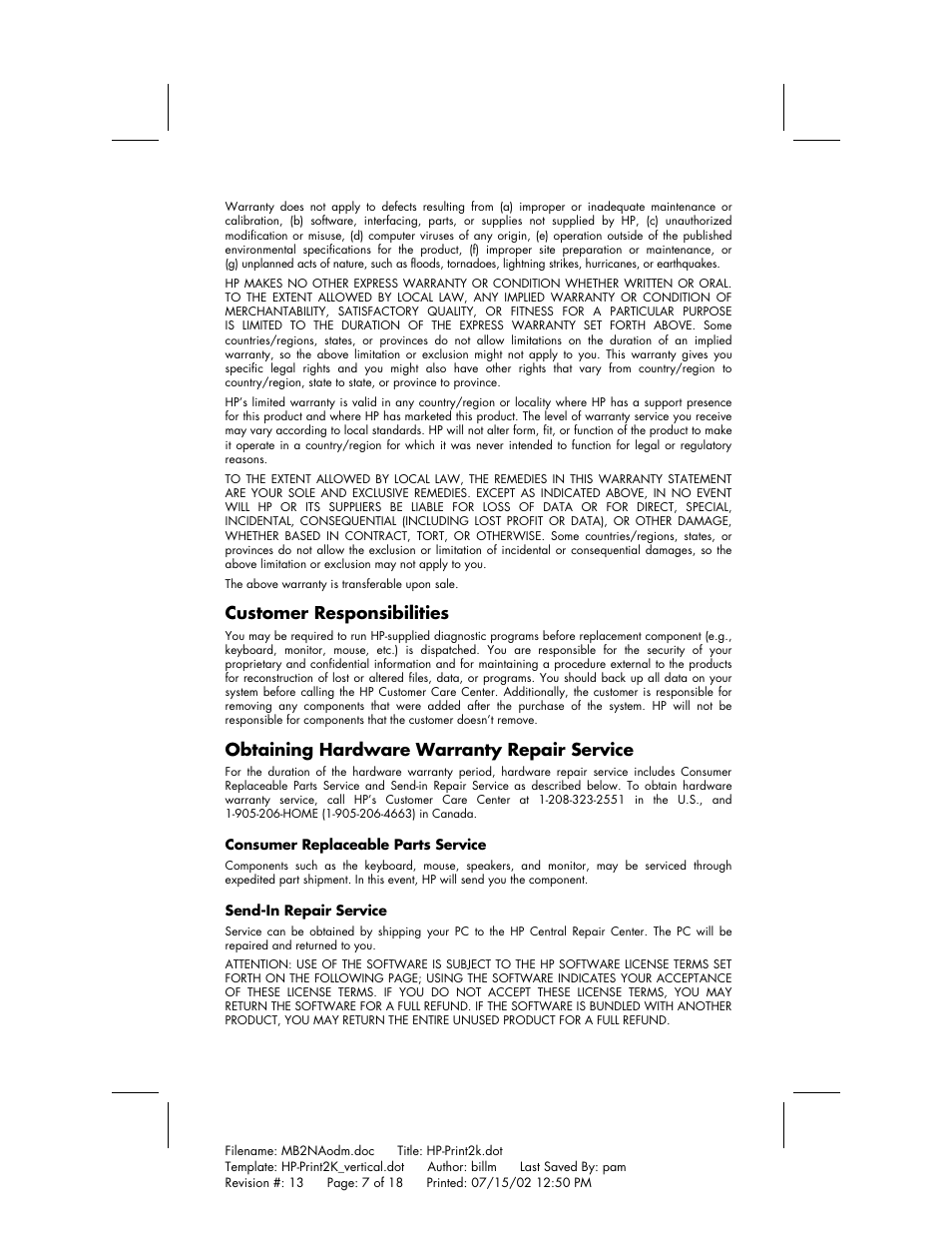 Warranty does not apply to defects resulting from (a) improper or inadequate maintenance or calibration, (b) software, interfacing, parts, or supplies not supplied by HP, (c) unauthorized modification or misuse, (d) computer viruses of any origin, (e) operation outside of the published environmental specifications for the product, (f) improper site preparation or maintenance, or (g) unplanned acts of nature, such as floods, tornadoes, lightning strikes, hurricanes, or earthquakes.

HP MAKES NO OTHER EXPRESS WARRANTY OR CONDITION WHETHER WRITTEN OR ORAL. TO THE EXTENT ALLOWED BY LOCAL LAW, ANY IMPLIED WARRANTY OR CONDITION OF MERCHANTABILITY, SATISFACTORY QUALITY, OR FITNESS FOR A PARTICULAR PURPOSE IS LIMITED TO THE DURATION OF THE EXPRESS WARRANTY SET FORTH ABOVE. Some countries/regions, states, or provinces do not allow limitations on the duration of an implied warranty, so the above limitation or exclusion might not apply to you. This warranty gives you specific legal rights and you might also have other rights that vary from country/region to country/region, state to state, or province to province.

HP's limited warranty is valid in any country/region or locality where HP has a support presence for this product and where HP has marketed this product. The level of warranty service you receive may vary according to local standards. HP will not alter form, fit, or function of the product to make it operate in a country/region for which it was never intended to function for legal or regulatory reasons.

TO THE EXTENT ALLOWED BY LOCAL LAW, THE REMEDIES IN THIS WARRANTY STATEMENT ARE YOUR SOLE AND EXCLUSIVE REMEDIES. EXCEPT AS INDICATED ABOVE, IN NO EVENT WILL HP OR ITS SUPPLIERS BE LIABLE FOR LOSS OF DATA OR FOR DIRECT, SPECIAL, INCIDENTAL, CONSEQUENTIAL (INCLUDING LOST PROFIT OR DATA), OR OTHER DAMAGE, WHETHER BASED IN CONTRACT, TORT, OR OTHERWISE. Some countries/regions, states, or provinces do not allow the exclusion or limitation of incidental or consequential damages, so the above limitation or exclusion may not apply to you.

The above warranty is transferable upon sale.

Customer Responsibilities

You may be required to run HP-supplied diagnostic programs before replacement component (e.g., keyboard, monitor, mouse, etc.) is dispatched. You are responsible for the security of your proprietary and confidential information and for maintaining a procedure external to the products for reconstruction of lost or altered files, data, or programs. You should back up all data on your system before calling the HP Customer Care Center. Additionally, the customer is responsible for removing any components that were added after the purchase of the system. HP will not be responsible for components that the customer doesn't remove.

Obtaining Hardware Warranty Repair Service

For the duration of the hardware warranty period, hardware repair service includes Consumer Replaceable Parts Service and Send-in Repair Service as described below. To obtain hardware warranty service, call HP's Customer Care Center at 1-208-323-2551 in the U.S., and 1-905-206-HOME (1-905-206-4663) in Canada.

Consumer Replaceable Parts Service

Components such as the keyboard, mouse, speakers, and monitor, may be serviced through expedited part shipment. In this event, HP will send you the component.

Send-In Repair Service

Service can be obtained by shipping your PC to the HP Central Repair Center. The PC will be repaired and returned to you.

ATTENTION: USE OF THE SOFTWARE IS SUBJECT TO THE HP SOFTWARE LICENSE TERMS SET FORTH ON THE FOLLOWING PAGE; USING THE SOFTWARE INDICATES YOUR ACCEPTANCE OF THESE LICENSE TERMS. IF YOU DO NOT ACCEPT THESE LICENSE TERMS, YOU MAY RETURN THE SOFTWARE FOR A FULL REFUND. IF THE SOFTWARE IS BUNDLED WITH ANOTHER PRODUCT, YOU MAY RETURN THE ENTIRE UNUSED PRODUCT FOR A FULL REFUND.

Filename: MB2NAodm.doc Title: HP-Print2k.dot
Template: HP-Print2K_vertical.dot Author: billm Last Saved By: pam
Revision #: 13 Page: 7 of 18 Printed: 07/15/02 12:50 PM